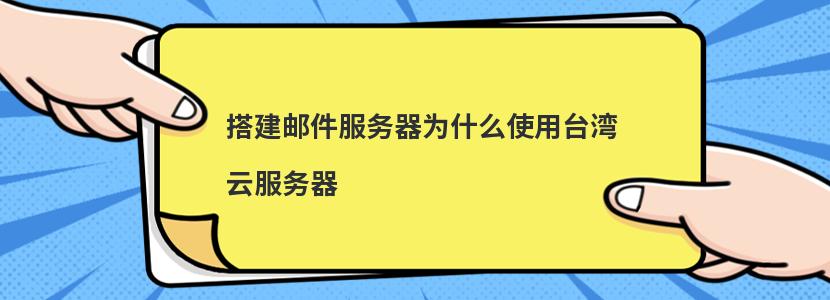 搭建邮件服务器为什么使用台湾云服务器